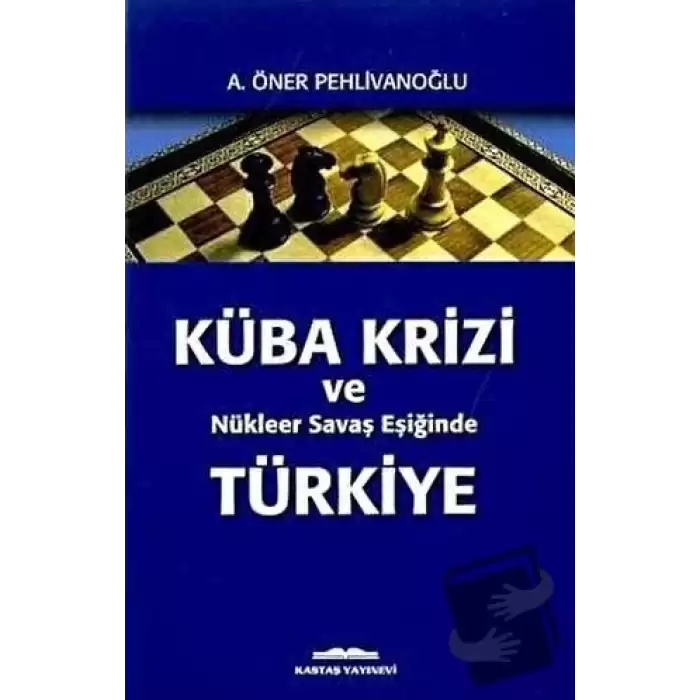 A. ÖNER PEHLİVANOĞLU

KÜBA KRİZİ
ve
Nükleer Savaş Eşiğinde
TÜRKİYE

KASTAŞ YAYINEVİ